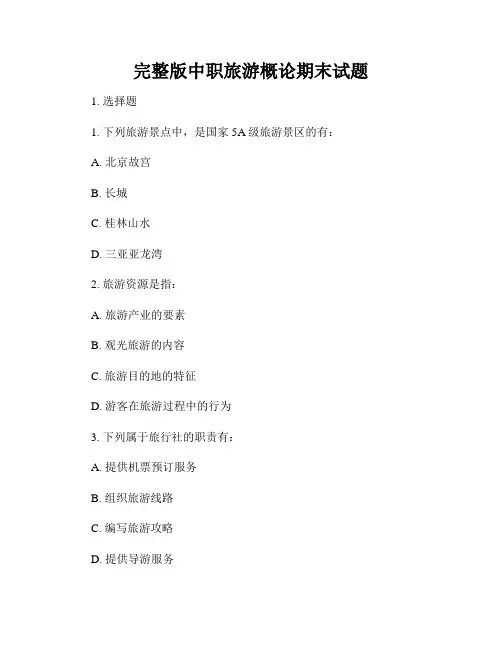 完整版中职旅游概论期末试题

1. 选择题

1. 下列旅游景点中，是国家 5A 级旅游景区的有：

A. 北京故宫

B. 长城

C. 桂林山水

D. 三亚亚龙湾

2. 旅游资源是指：

A. 旅游产业的要素

B. 观光旅游的内容

C. 旅游目的地的特征

D. 游客在旅游过程中的行为

3. 下列属于旅行社的职责有：

A. 提供机票预订服务

B. 组织旅游线路

C. 编写旅游攻略

D. 提供导游服务